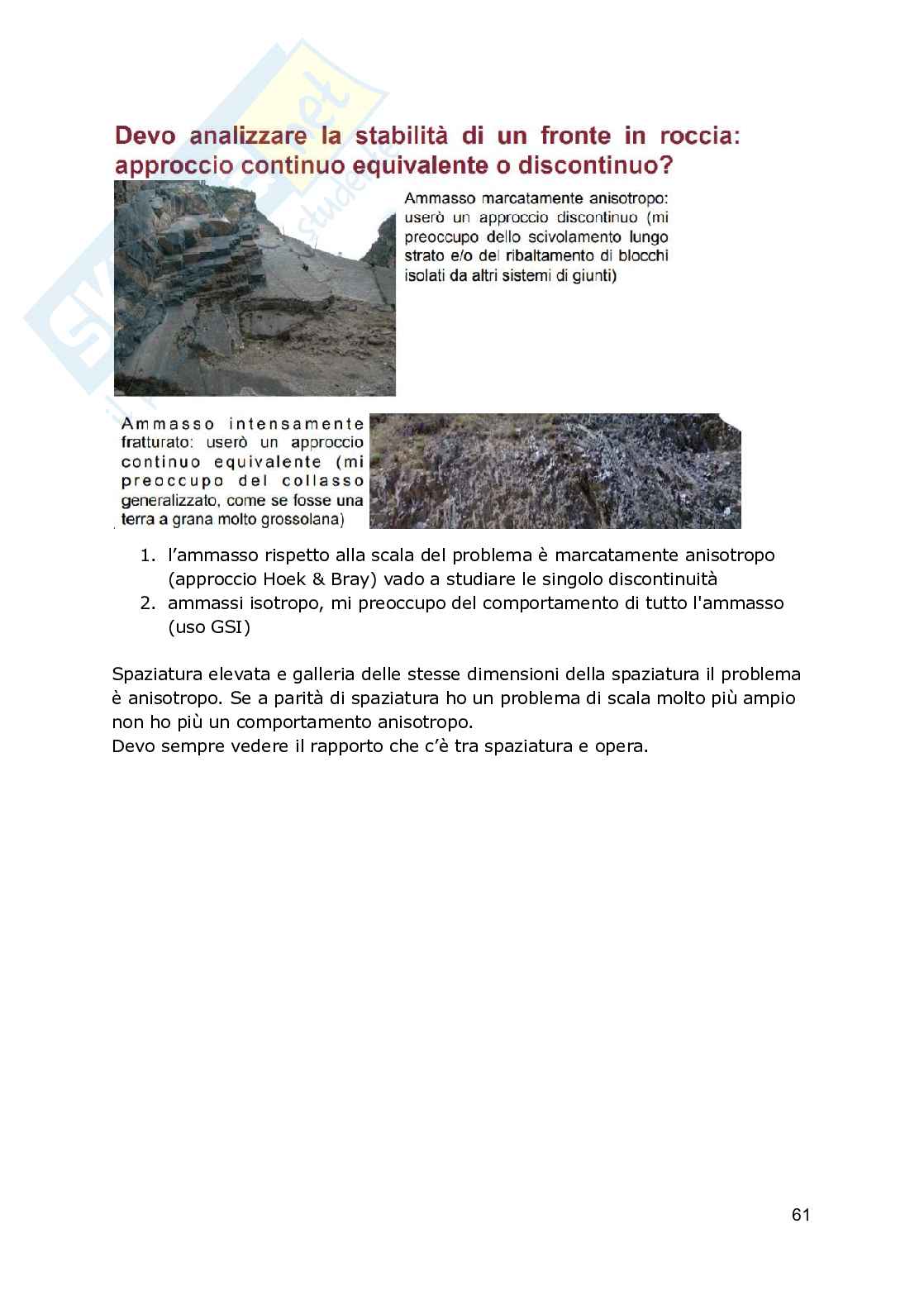 Devo analizzare la stabilità di un fronte in roccia: approccio continuo equivalente o discontinuo?

Ammasso marcatamente anisotropo: userò un approccio discontinuo (mi preoccupo dello scivolamento lungo strato e/o del ribaltamento di blocchi isolati da altri sistemi di giunti)

Ammasso intensamente fratturato: userò un approccio continuo equivalente (mi preoccupo del collasso generalizzato, come se fosse una terra a grana molto grossolana)

1. l'ammasso rispetto alla scala del problema è marcatamente anisotropo (approccio Hoek & Bray) vado a studiare le singolo discontinuità
2. ammassi isotropo, mi preoccupo del comportamento di tutto l'ammasso (uso GSI)

Spaziatura elevata e galleria delle stesse dimensioni della spaziatura il problema è anisotropo. Se a parità di spaziatura ho un problema di scala molto più ampio non ho più un comportamento anisotropo.
Devo sempre vedere il rapporto che c'è tra spaziatura e opera.

61